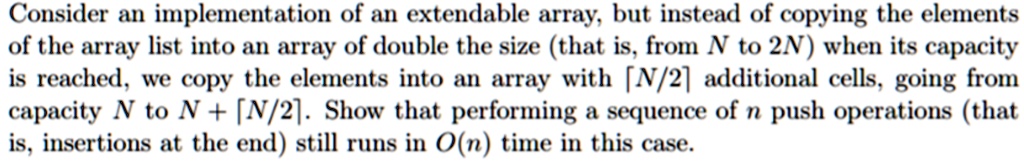 Consider an implementation of an extendable array, but instead of copying the elements of the array list into an array of double the size (that is, from $N$ to $2N$) when its capacity is reached, we copy the elements into an array with $\lceil N/2 \rceil$ additional cells, going from capacity $N$ to $N + \lceil N/2 \rceil$. Show that performing a sequence of $n$ push operations (that is, insertions at the end) still runs in $O(n)$ time in this case.